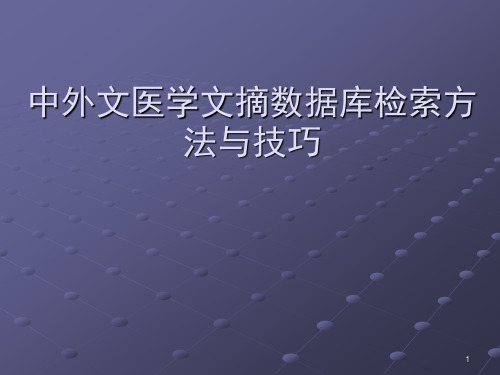 中外文医学文摘数据库检索方法与技巧

1